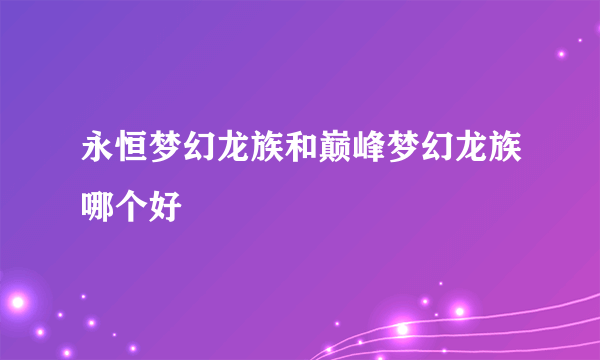 永恒梦幻龙族和巅峰梦幻龙族哪个好